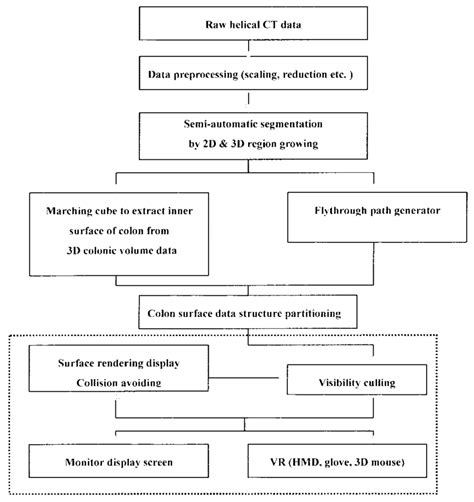 Raw helical CT data

Data preprocessing (scaling, reduction etc. )

Semi-automatic segmentation
by 2D & 3D region growing

Marching cube to extract inner surface of colon from 3D colonic volume data

Flythrough path generator

Colon surface data structure partitioning

Surface rendering display
Collision avoiding

Visibility culling

Monitor display screen

VR (HMD, glove, 3D mouse)